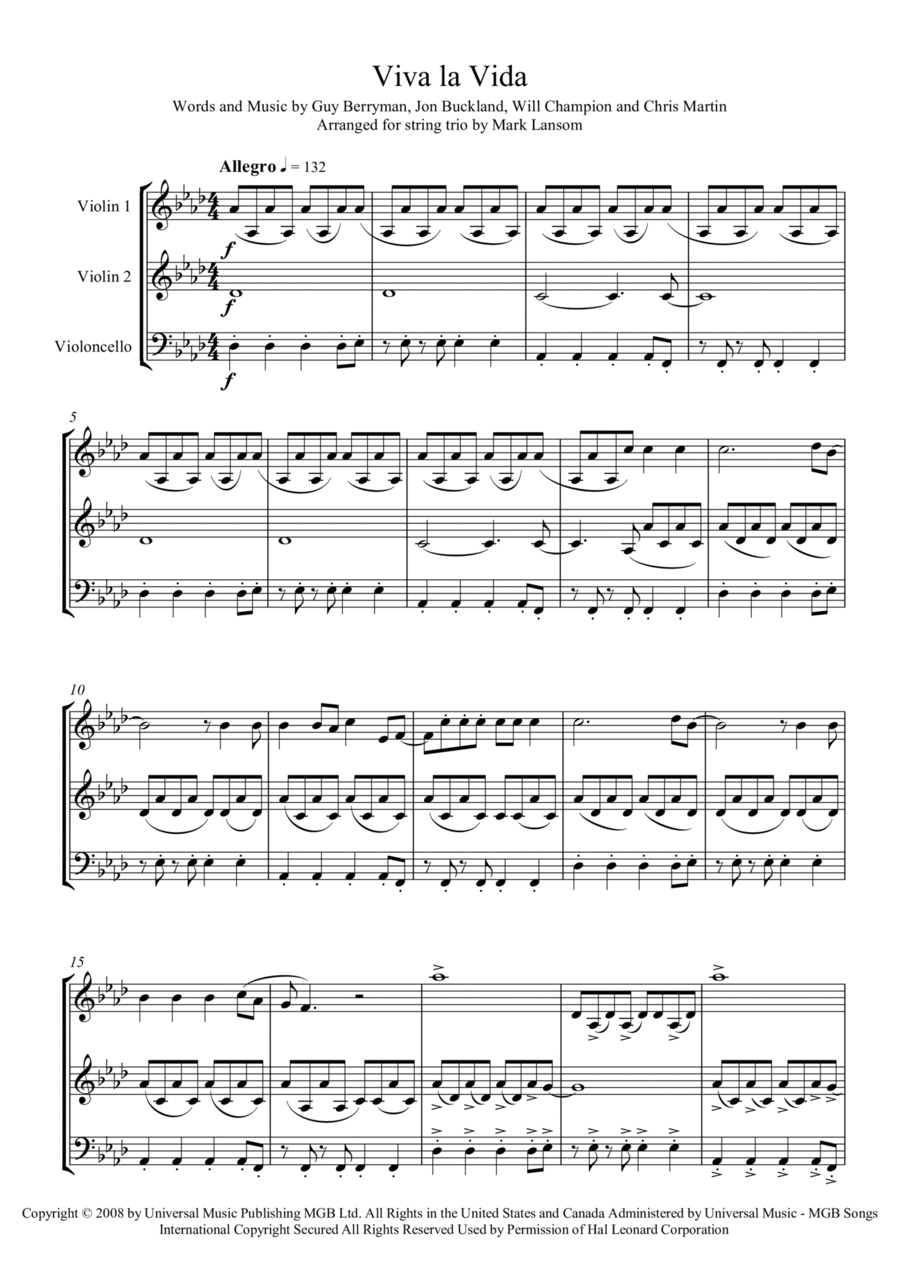 Viva la Vida

Words and Music by Guy Berryman, Jon Buckland, Will Champion and Chris Martin
Arranged for string trio by Mark Lansom

Allegro ♩ = 132

Violin 1

Violin 2

Violoncello

f

f

f

5

10

15

Copyright © 2008 by Universal Music Publishing MGB Ltd. All Rights in the United States and Canada Administered by Universal Music - MGB Songs
International Copyright Secured All Rights Reserved Used by Permission of Hal Leonard Corporation